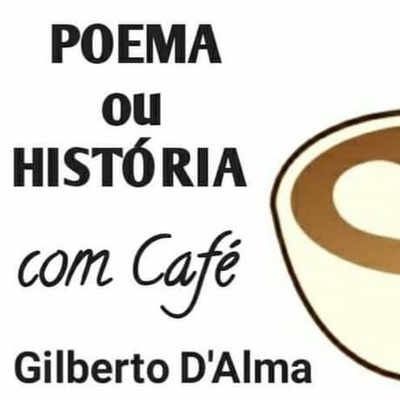 POEMA
ou
HISTÓRIA
com Café
Gilberto D'Alma